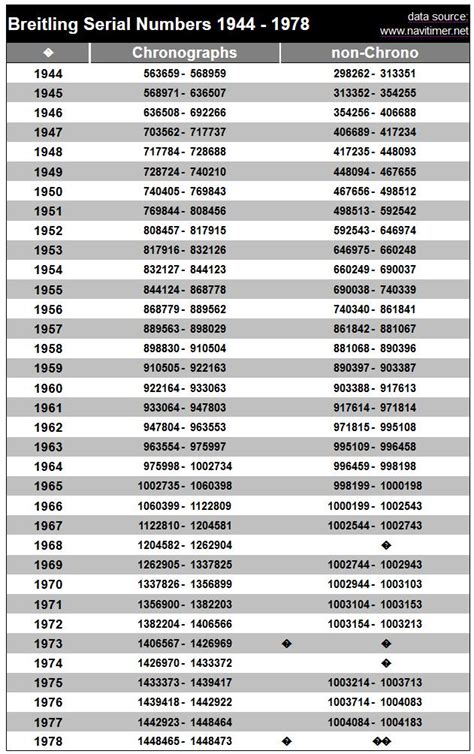 Breitling Serial Numbers 1944 - 1978

data source: www.navitimer.net

| ◆ | Chronographs | non-Chrono |
|---|---|---|
| 1944 | 563659 - 568959 | 298262 - 313351 |
| 1945 | 568971 - 636507 | 313352 - 354255 |
| 1946 | 636508 - 692266 | 354256 - 406688 |
| 1947 | 703562 - 717737 | 406689 - 417234 |
| 1948 | 717784 - 728688 | 417235 - 448093 |
| 1949 | 728724 - 740210 | 448094 - 467655 |
| 1950 | 740405 - 769843 | 467656 - 498512 |
| 1951 | 769844 - 808456 | 498513 - 592542 |
| 1952 | 808457 - 817915 | 592543 - 646974 |
| 1953 | 817916 - 832126 | 646975 - 660248 |
| 1954 | 832127 - 844123 | 660249 - 690037 |
| 1955 | 844124 - 868778 | 690038 - 740339 |
| 1956 | 868779 - 889562 | 740340 - 861841 |
| 1957 | 889563 - 898029 | 861842 - 881067 |
| 1958 | 898830 - 910504 | 881068 - 890396 |
| 1959 | 910505 - 922163 | 890397 - 903387 |
| 1960 | 922164 - 933063 | 903388 - 917613 |
| 1961 | 933064 - 947803 | 917614 - 971814 |
| 1962 | 947804 - 963553 | 971815 - 995108 |
| 1963 | 963554 - 975997 | 995109 - 996458 |
| 1964 | 975998 - 1002734 | 996459 - 998198 |
| 1965 | 1002735 - 1060398 | 998199 - 1000198 |
| 1966 | 1060399 - 1122809 | 1000199 - 1002543 |
| 1967 | 1122810 - 1204581 | 1002544 - 1002743 |
| 1968 | 1204582 - 1262904 | ◆ |
| 1969 | 1262905 - 1337825 | 1002744 - 1002943 |
| 1970 | 1337826 - 1356899 | 1002944 - 1003103 |
| 1971 | 1356900 - 1382203 | 1003104 - 1003153 |
| 1972 | 1382204 - 1406566 | 1003154 - 1003213 |
| 1973 | 1406567 - 1426969 ◆ | ◆ |
| 1974 | 1426970 - 1433372 | ◆ |
| 1975 | 1433373 - 1439417 | 1003214 - 1003713 |
| 1976 | 1439418 - 1442922 | 1003714 - 1004083 |
| 1977 | 1442923 - 1448464 | 1004084 - 1004183 |
| 1978 | 1448465 - 1448473 ◆ | ◆◆ |